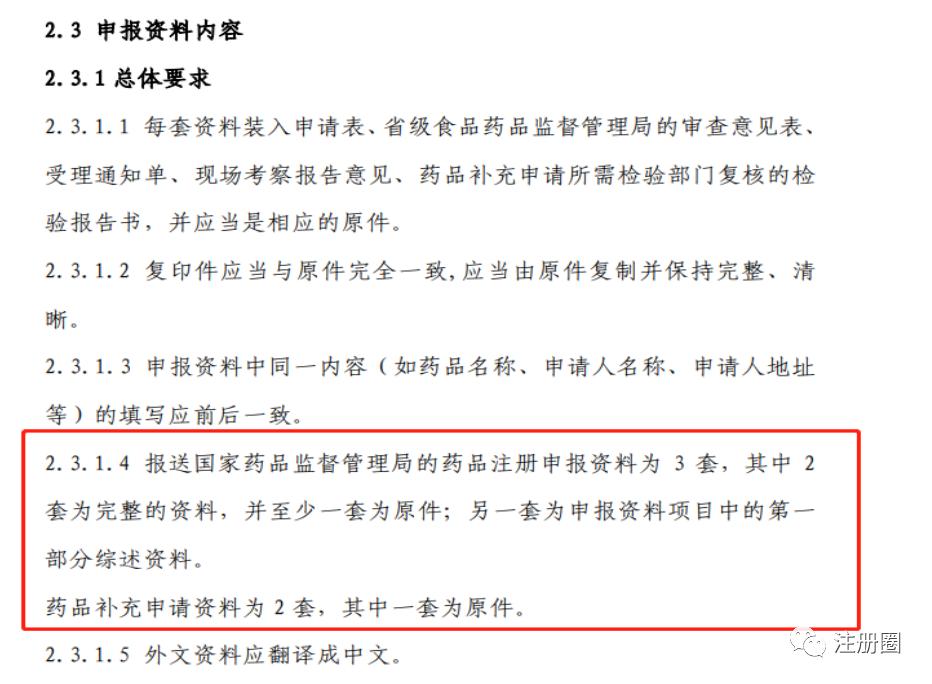 2.3 申报资料内容

2.3.1 总体要求

2.3.1.1 每套资料装入申请表、省级食品药品监督管理局的审查意见表、受理通知单、现场考察报告意见、药品补充申请所需检验部门复核的检验报告书，并应当是相应的原件。

2.3.1.2 复印件应当与原件完全一致,应当由原件复制并保持完整、清晰。

2.3.1.3 申报资料中同一内容（如药品名称、申请人名称、申请人地址等）的填写应前后一致。

2.3.1.4 报送国家药品监督管理局的药品注册申报资料为 3 套，其中 2 套为完整的资料，并至少一套为原件；另一套为申报资料项目中的第一部分综述资料。

药品补充申请资料为 2 套，其中一套为原件。

2.3.1.5 外文资料应翻译成中文。

注册圈